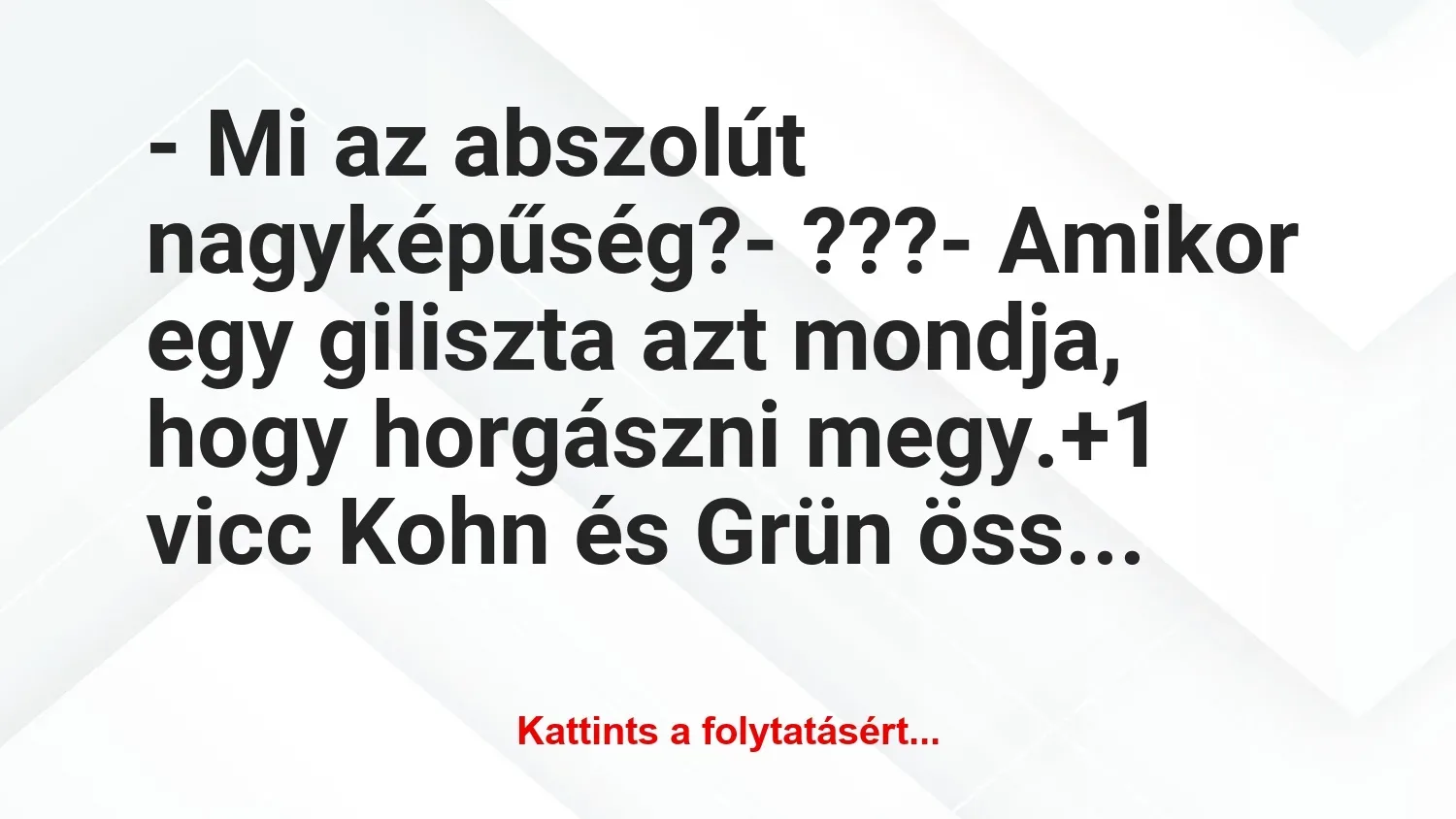 - Mi az abszolút nagyképűség?- ???- Amikor egy giliszta azt mondja, hogy horgászni megy.+1 vicc Kohn és Grün öss...

Kattints a folytatásért...